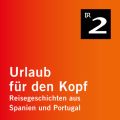 BR 2

Urlaub für den Kopf
Reisegeschichten aus Spanien und Portugal